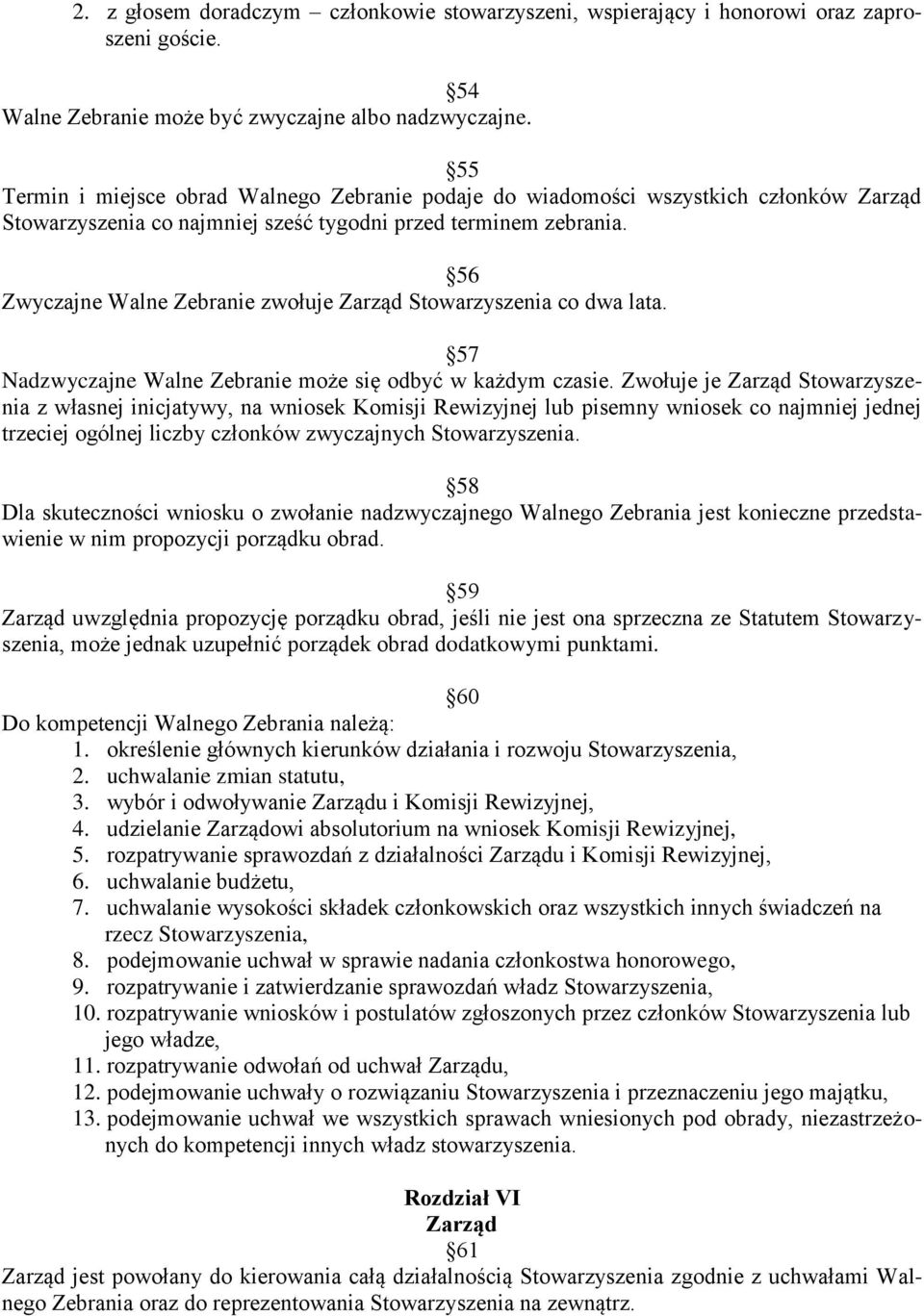 2. z głosem doradczym – członkowie stowarzyszeni, wspierający i honorowi oraz zaproszeni goście.

§54
Walne Zebranie może być zwyczajne albo nadzwyczajne.

§55
Termin i miejsce obrad Walnego Zebranie podaje do wiadomości wszystkich członków Zarząd Stowarzyszenia co najmniej sześć tygodni przed terminem zebrania.

§56
Zwyczajne Walne Zebranie zwołuje Zarząd Stowarzyszenia co dwa lata.

§57
Nadzwyczajne Walne Zebranie może się odbyć w każdym czasie. Zwołuje je Zarząd Stowarzyszenia z własnej inicjatywy, na wniosek Komisji Rewizyjnej lub pisemny wniosek co najmniej jednej trzeciej ogólnej liczby członków zwyczajnych Stowarzyszenia.

§58
Dla skuteczności wniosku o zwołanie nadzwyczajnego Walnego Zebrania jest konieczne przedstawienie w nim propozycji porządku obrad.

§59
Zarząd uwzględnia propozycję porządku obrad, jeśli nie jest ona sprzeczna ze Statutem Stowarzyszenia, może jednak uzupełnić porządek obrad dodatkowymi punktami.

§60
Do kompetencji Walnego Zebrania należą:
1. określenie głównych kierunków działania i rozwoju Stowarzyszenia,
2. uchwalanie zmian statutu,
3. wybór i odwoływanie Zarządu i Komisji Rewizyjnej,
4. udzielanie Zarządowi absolutorium na wniosek Komisji Rewizyjnej,
5. rozpatrywanie sprawozdań z działalności Zarządu i Komisji Rewizyjnej,
6. uchwalanie budżetu,
7. uchwalanie wysokości składek członkowskich oraz wszystkich innych świadczeń na rzecz Stowarzyszenia,
8. podejmowanie uchwał w sprawie nadania członkostwa honorowego,
9. rozpatrywanie i zatwierdzanie sprawozdań władz Stowarzyszenia,
10. rozpatrywanie wniosków i postulatów zgłoszonych przez członków Stowarzyszenia lub jego władze,
11. rozpatrywanie odwołań od uchwał Zarządu,
12. podejmowanie uchwały o rozwiązaniu Stowarzyszenia i przeznaczeniu jego majątku,
13. podejmowanie uchwał we wszystkich sprawach wniesionych pod obrady, niezastrzeżonych do kompetencji innych władz stowarzyszenia.

Rozdział VI
Zarząd
§61
Zarząd jest powołany do kierowania całą działalnością Stowarzyszenia zgodnie z uchwałami Walnego Zebrania oraz do reprezentowania Stowarzyszenia na zewnątrz.